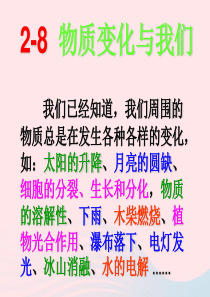 2-8 物质变化与我们

我们已经知道，我们周围的物质总是在发生各种各样的变化，如：太阳的升降、月亮的圆缺、细胞的分裂、生长和分化，物质的溶解性、下雨、木柴燃烧、植物光合作用、瀑布落下、电灯发光、冰山消融、水的电解 ......